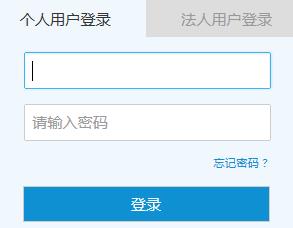 个人用户登录

法人用户登录

请输入密码

忘记密码？

登录